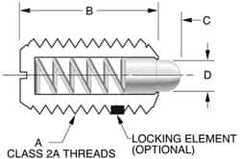 B

C

D

A
CLASS 2A THREADS

LOCKING ELEMENT
(OPTIONAL)